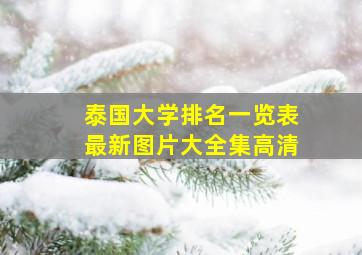 泰国大学排名一览表
最新图片大全集高清